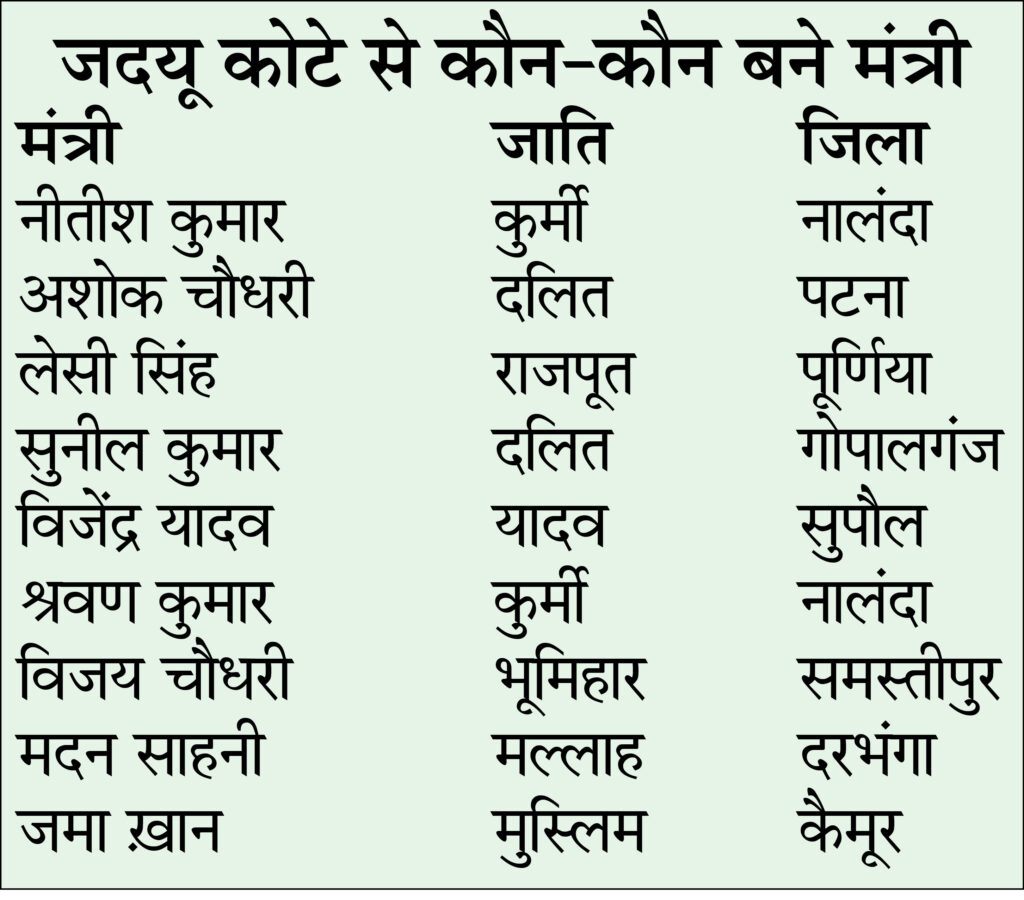 जदयू कोटे से कौन-कौन बने मंत्री

| मंत्री | जाति | जिला |
|---|---|---|
| नीतीश कुमार | कुर्मी | नालंदा |
| अशोक चौधरी | दलित | पटना |
| लेसी सिंह | राजपूत | पूर्णिया |
| सुनील कुमार | दलित | गोपालगंज |
| विजेंद्र यादव | यादव | सुपौल |
| श्रवण कुमार | कुर्मी | नालंदा |
| विजय चौधरी | भूमिहार | समस्तीपुर |
| मदन साहनी | मल्लाह | दरभंगा |
| जमा ख़ान | मुस्लिम | कैमूर |